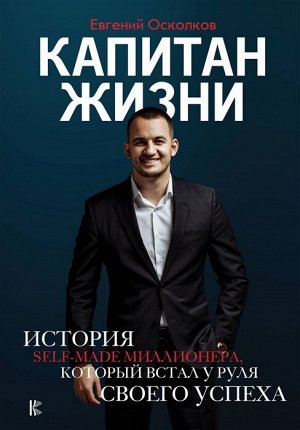 Евгений Осколков

КАПИТАН ЖИЗНИ

ИСТОРИЯ SELF-MADE МИЛЛИОНЕРА, КОТОРЫЙ ВСТАЛ У РУЛЯ СВОЕГО УСПЕХА